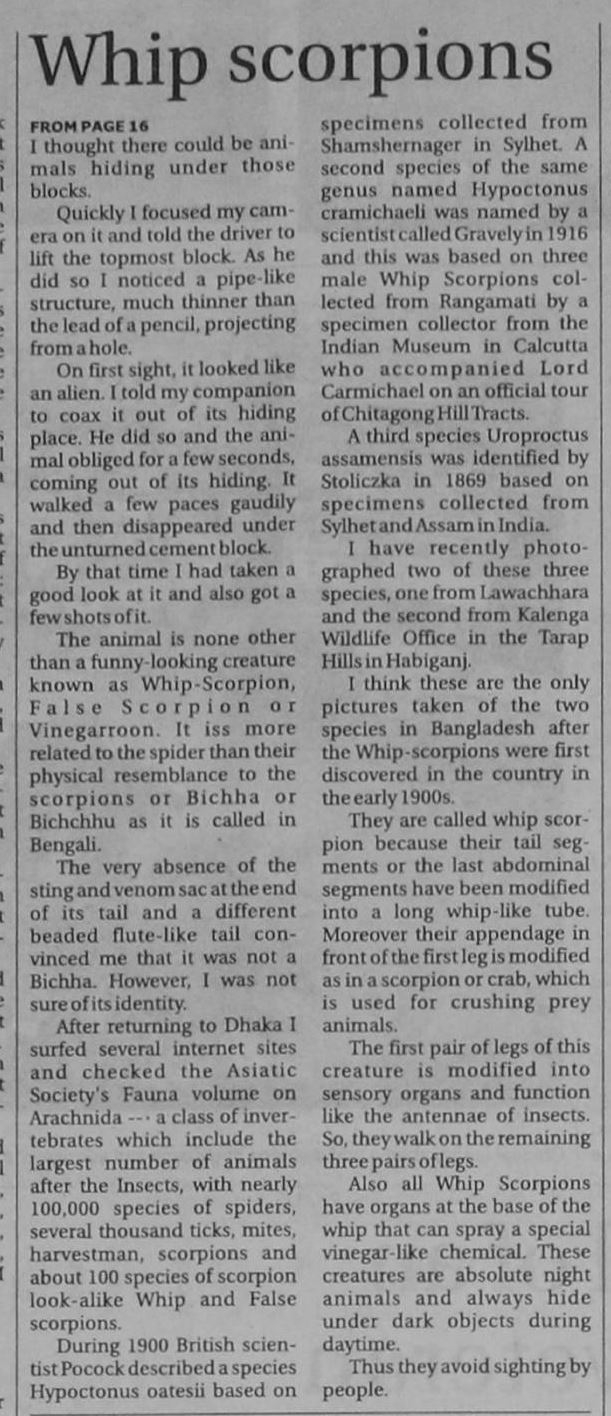 Whip scorpions

FROM PAGE 16
I thought there could be animals hiding under those blocks.

Quickly I focused my camera on it and told the driver to lift the topmost block. As he did so I noticed a pipe-like structure, much thinner than the lead of a pencil, projecting from a hole.

On first sight, it looked like an alien. I told my companion to coax it out of its hiding place. He did so and the animal obliged for a few seconds, coming out of its hiding. It walked a few paces gaudily and then disappeared under the unturned cement block.

By that time I had taken a good look at it and also got a few shots of it.

The animal is none other than a funny-looking creature known as Whip-Scorpion, False Scorpion or Vinegarroon. It iss more related to the spider than their physical resemblance to the scorpions or Bichha or Bichchhu as it is called in Bengali.

The very absence of the sting and venom sac at the end of its tail and a different beaded flute-like tail convinced me that it was not a Bichha. However, I was not sure of its identity.

After returning to Dhaka I surfed several internet sites and checked the Asiatic Society's Fauna volume on Arachnida --- a class of invertebrates which include the largest number of animals after the Insects, with nearly 100,000 species of spiders, several thousand ticks, mites, harvestman, scorpions and about 100 species of scorpion look-alike Whip and False scorpions.

During 1900 British scientist Pocock described a species Hypoctonus oatesii based on specimens collected from Shamshernager in Sylhet. A second species of the same genus named Hypoctonus cramichaeli was named by a scientist called Gravely in 1916 and this was based on three male Whip Scorpions collected from Rangamati by a specimen collector from the Indian Museum in Calcutta who accompanied Lord Carmichael on an official tour of Chitagong Hill Tracts.

A third species Uroproctus assamensis was identified by Stoliczka in 1869 based on specimens collected from Sylhet and Assam in India.

I have recently photographed two of these three species, one from Lawachhara and the second from Kalenga Wildlife Office in the Tarap Hills in Habiganj.

I think these are the only pictures taken of the two species in Bangladesh after the Whip-scorpions were first discovered in the country in the early 1900s.

They are called whip scorpion because their tail segments or the last abdominal segments have been modified into a long whip-like tube. Moreover their appendage in front of the first leg is modified as in a scorpion or crab, which is used for crushing prey animals.

The first pair of legs of this creature is modified into sensory organs and function like the antennae of insects. So, they walk on the remaining three pairs of legs.

Also all Whip Scorpions have organs at the base of the whip that can spray a special vinegar-like chemical. These creatures are absolute night animals and always hide under dark objects during daytime.

Thus they avoid sighting by people.